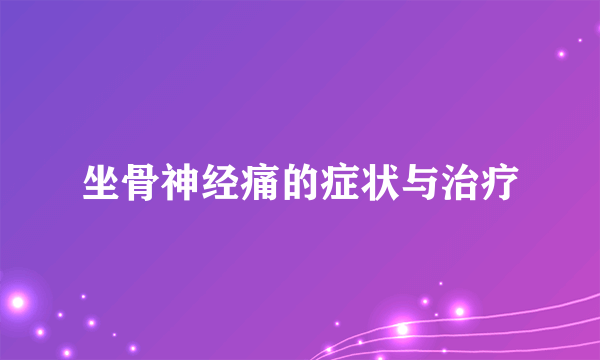 坐骨神经痛的症状与治疗